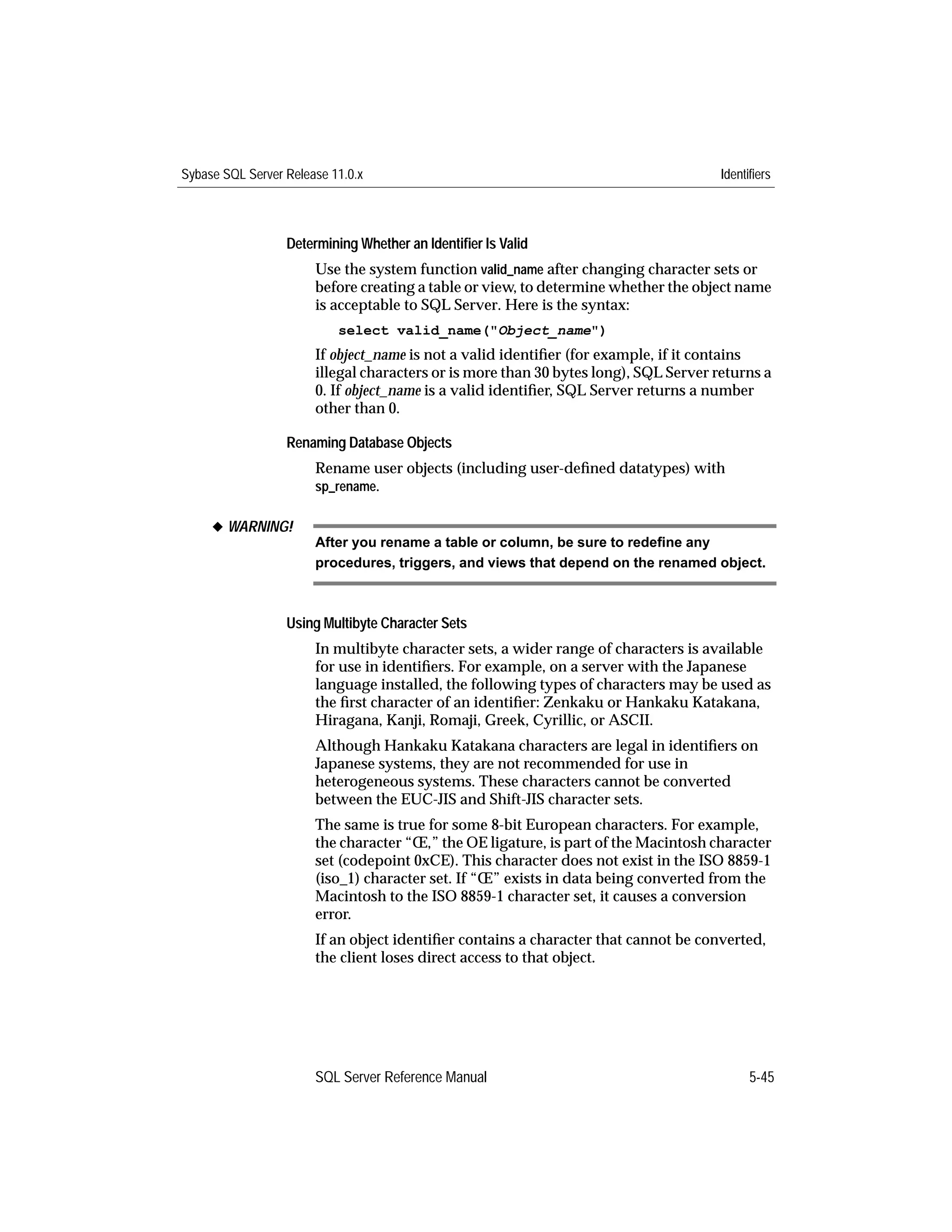 Sybase SQL Server Release 11.0.x

Identifiers

Determining Whether an Identifier Is Valid

Use the system function valid_name after changing character sets or before creating a table or view, to determine whether the object name is acceptable to SQL Server. Here is the syntax:

select valid_name("Object_name")

If object_name is not a valid identifier (for example, if it contains illegal characters or is more than 30 bytes long), SQL Server returns a 0. If object_name is a valid identifier, SQL Server returns a number other than 0.

Renaming Database Objects

Rename user objects (including user-defined datatypes) with sp_rename.

◆ WARNING!

After you rename a table or column, be sure to redefine any procedures, triggers, and views that depend on the renamed object.

Using Multibyte Character Sets

In multibyte character sets, a wider range of characters is available for use in identifiers. For example, on a server with the Japanese language installed, the following types of characters may be used as the first character of an identifier: Zenkaku or Hankaku Katakana, Hiragana, Kanji, Romaji, Greek, Cyrillic, or ASCII.

Although Hankaku Katakana characters are legal in identifiers on Japanese systems, they are not recommended for use in heterogeneous systems. These characters cannot be converted between the EUC-JIS and Shift-JIS character sets.

The same is true for some 8-bit European characters. For example, the character “Œ,” the OE ligature, is part of the Macintosh character set (codepoint 0xCE). This character does not exist in the ISO 8859-1 (iso_1) character set. If “Œ” exists in data being converted from the Macintosh to the ISO 8859-1 character set, it causes a conversion error.

If an object identifier contains a character that cannot be converted, the client loses direct access to that object.

SQL Server Reference Manual

5-45